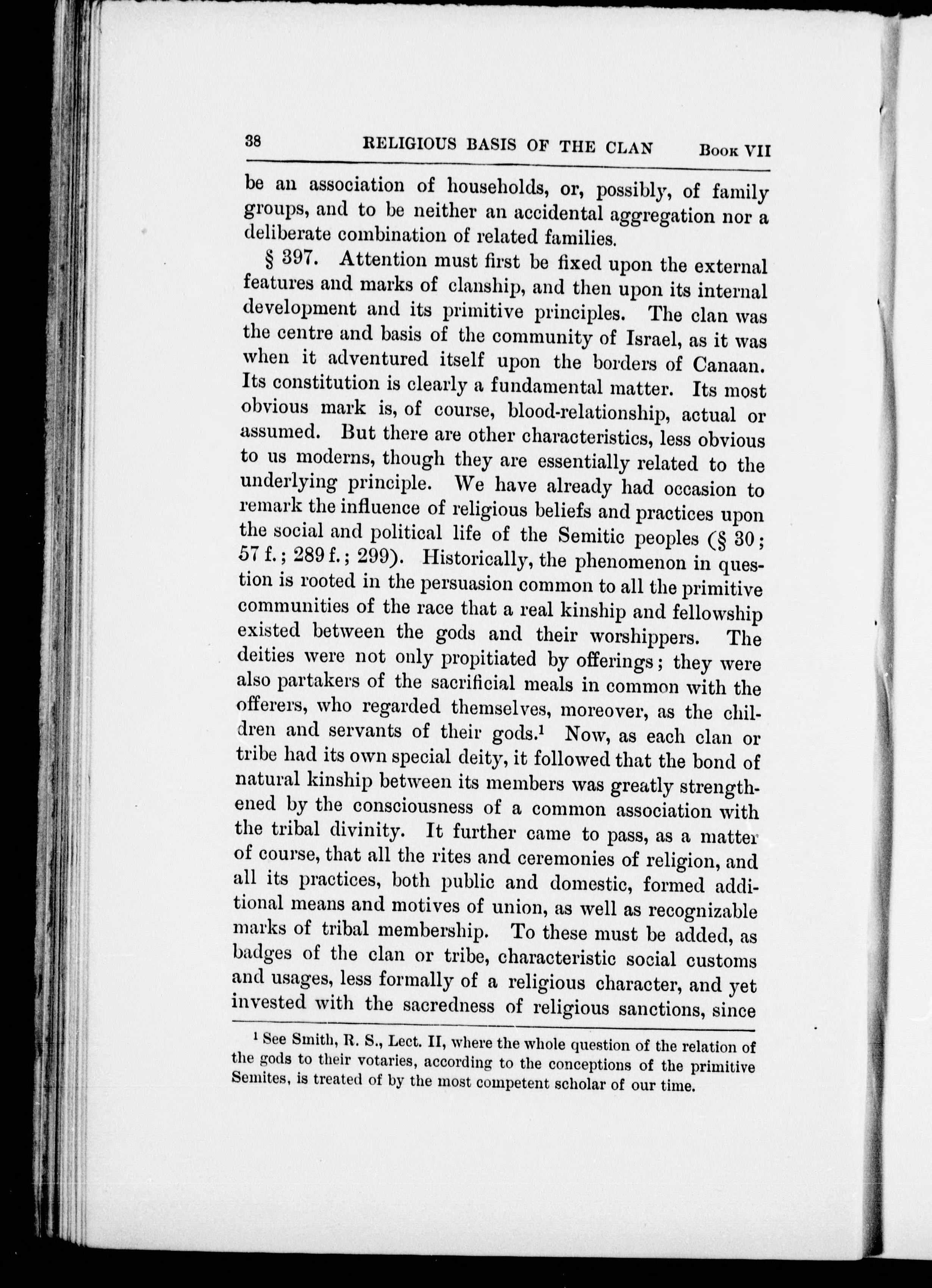 38 RELIGIOUS BASIS OF THE CLAN Book VII

be an association of households, or, possibly, of family groups, and to be neither an accidental aggregation nor a deliberate combination of related families.

§ 397. Attention must first be fixed upon the external features and marks of clanship, and then upon its internal development and its primitive principles. The clan was the centre and basis of the community of Israel, as it was when it adventured itself upon the borders of Canaan. Its constitution is clearly a fundamental matter. Its most obvious mark is, of course, blood-relationship, actual or assumed. But there are other characteristics, less obvious to us moderns, though they are essentially related to the underlying principle. We have already had occasion to remark the influence of religious beliefs and practices upon the social and political life of the Semitic peoples (§ 30; 57 f.; 289 f.; 299). Historically, the phenomenon in question is rooted in the persuasion common to all the primitive communities of the race that a real kinship and fellowship existed between the gods and their worshippers. The deities were not only propitiated by offerings; they were also partakers of the sacrificial meals in common with the offerers, who regarded themselves, moreover, as the children and servants of their gods.$^1$ Now, as each clan or tribe had its own special deity, it followed that the bond of natural kinship between its members was greatly strengthened by the consciousness of a common association with the tribal divinity. It further came to pass, as a matter of course, that all the rites and ceremonies of religion, and all its practices, both public and domestic, formed additional means and motives of union, as well as recognizable marks of tribal membership. To these must be added, as badges of the clan or tribe, characteristic social customs and usages, less formally of a religious character, and yet invested with the sacredness of religious sanctions, since

$^1$ See Smith, R. S., Lect. II, where the whole question of the relation of the gods to their votaries, according to the conceptions of the primitive Semites, is treated of by the most competent scholar of our time.